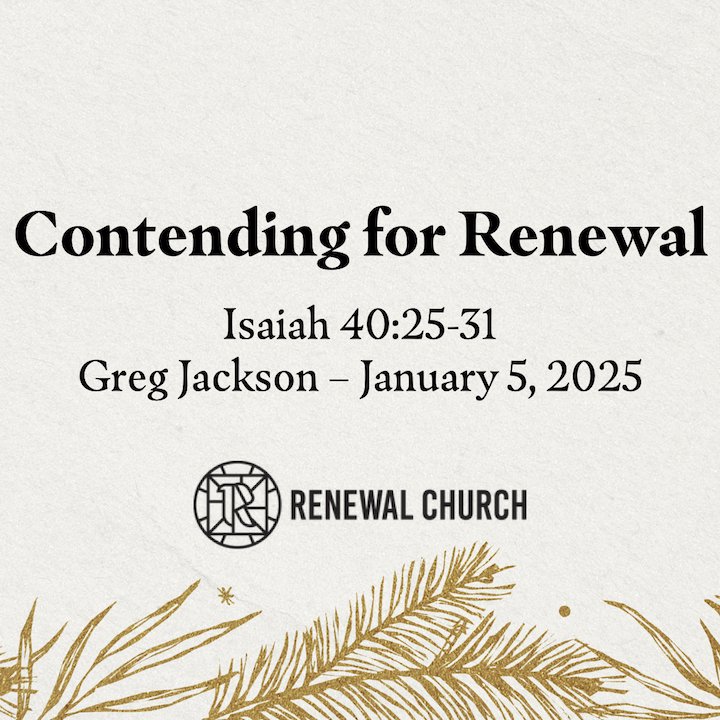 Contending for Renewal

Isaiah 40:25-31
Greg Jackson – January 5, 2025

RENEWAL CHURCH